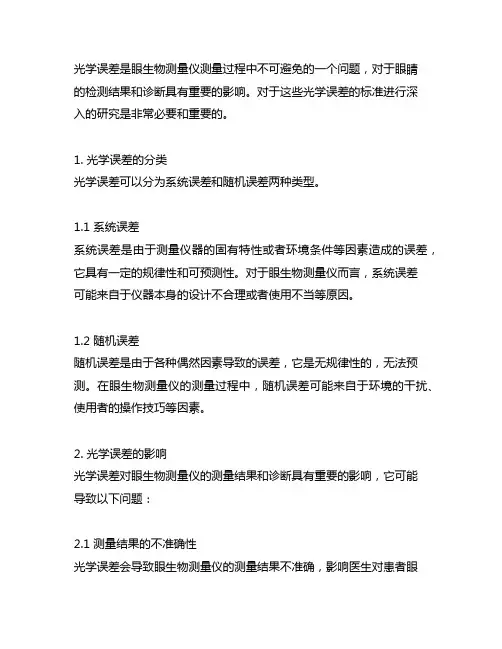 光学误差是眼生物测量仪测量过程中不可避免的一个问题，对于眼睛的检测结果和诊断具有重要的影响。对于这些光学误差的标准进行深入的研究是非常必要和重要的。

1. 光学误差的分类
光学误差可以分为系统误差和随机误差两种类型。

1.1 系统误差
系统误差是由于测量仪器的固有特性或者环境条件等因素造成的误差，它具有一定的规律性和可预测性。对于眼生物测量仪而言，系统误差可能来自于仪器本身的设计不合理或者使用不当等原因。

1.2 随机误差
随机误差是由于各种偶然因素导致的误差，它是无规律性的，无法预测。在眼生物测量仪的测量过程中，随机误差可能来自于环境的干扰、使用者的操作技巧等因素。

2. 光学误差的影响
光学误差对眼生物测量仪的测量结果和诊断具有重要的影响，它可能导致以下问题：

2.1 测量结果的不准确性
光学误差会导致眼生物测量仪的测量结果不准确，影响医生对患者眼